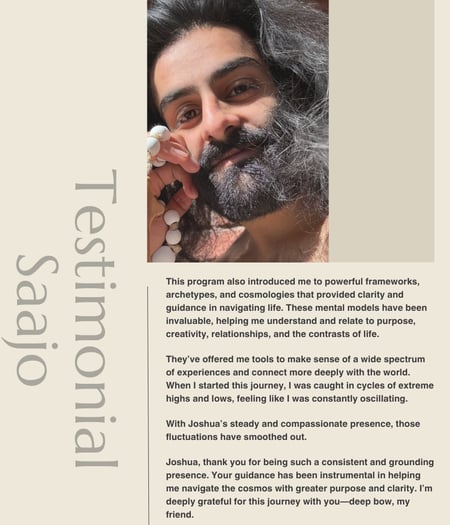 Testimonial
Saajo

This program also introduced me to powerful frameworks, archetypes, and cosmologies that provided clarity and guidance in navigating life. These mental models have been invaluable, helping me understand and relate to purpose, creativity, relationships, and the contrasts of life.

They've offered me tools to make sense of a wide spectrum of experiences and connect more deeply with the world. When I started this journey, I was caught in cycles of extreme highs and lows, feeling like I was constantly oscillating.

With Joshua's steady and compassionate presence, those fluctuations have smoothed out.

Joshua, thank you for being such a consistent and grounding presence. Your guidance has been instrumental in helping me navigate the cosmos with greater purpose and clarity. I'm deeply grateful for this journey with you—deep bow, my friend.